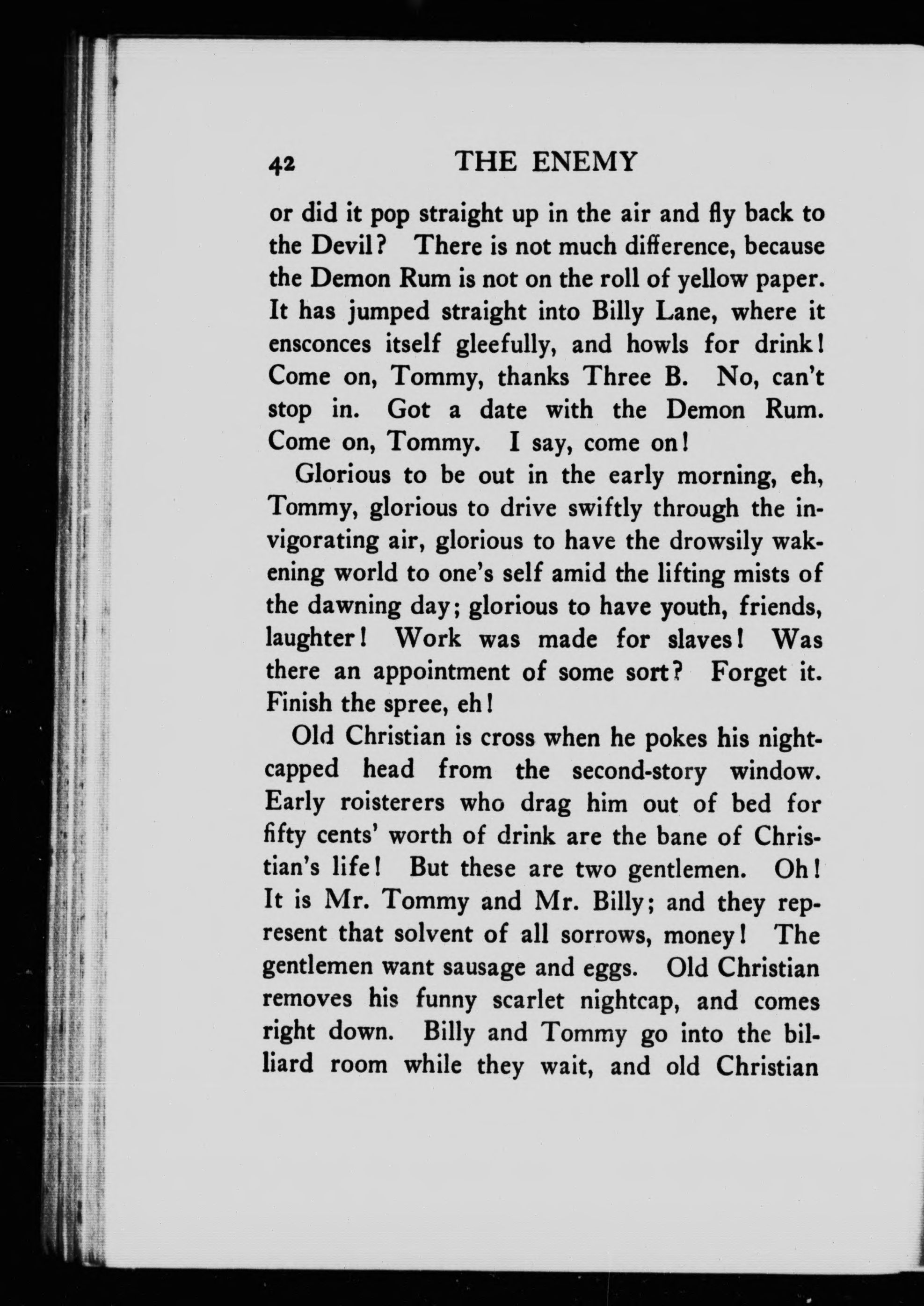 42 THE ENEMY

or did it pop straight up in the air and fly back to the Devil? There is not much difference, because the Demon Rum is not on the roll of yellow paper. It has jumped straight into Billy Lane, where it ensconces itself gleefully, and howls for drink! Come on, Tommy, thanks Three B. No, can't stop in. Got a date with the Demon Rum. Come on, Tommy. I say, come on!

Glorious to be out in the early morning, eh, Tommy, glorious to drive swiftly through the invigorating air, glorious to have the drowsily wakening world to one's self amid the lifting mists of the dawning day; glorious to have youth, friends, laughter! Work was made for slaves! Was there an appointment of some sort? Forget it. Finish the spree, eh!

Old Christian is cross when he pokes his nightcapped head from the second-story window. Early roisterers who drag him out of bed for fifty cents' worth of drink are the bane of Christian's life! But these are two gentlemen. Oh! It is Mr. Tommy and Mr. Billy; and they represent that solvent of all sorrows, money! The gentlemen want sausage and eggs. Old Christian removes his funny scarlet nightcap, and comes right down. Billy and Tommy go into the billiard room while they wait, and old Christian